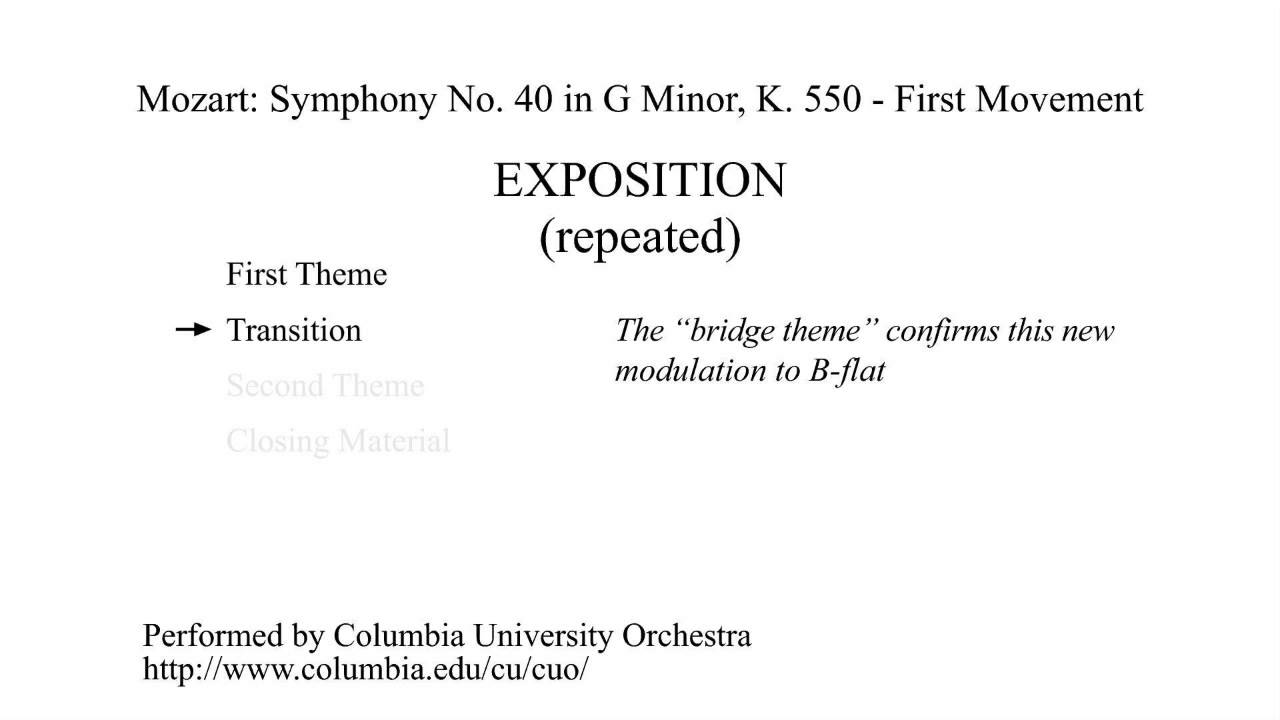 Mozart: Symphony No. 40 in G Minor, K. 550 - First Movement

EXPOSITION
(repeated)

First Theme

→ Transition

Second Theme

Closing Material

The "bridge theme" confirms this new modulation to B-flat

Performed by Columbia University Orchestra
http://www.columbia.edu/cu/cuo/